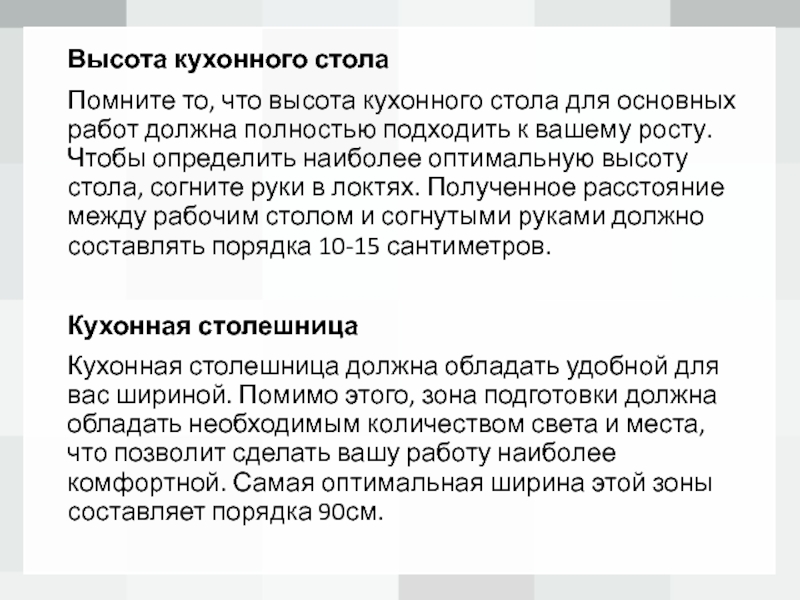 Высота кухонного стола

Помните то, что высота кухонного стола для основных работ должна полностью подходить к вашему росту. Чтобы определить наиболее оптимальную высоту стола, согните руки в локтях. Полученное расстояние между рабочим столом и согнутыми руками должно составлять порядка 10-15 сантиметров.

Кухонная столешница

Кухонная столешница должна обладать удобной для вас шириной. Помимо этого, зона подготовки должна обладать необходимым количеством света и места, что позволит сделать вашу работу наиболее комфортной. Самая оптимальная ширина этой зоны составляет порядка 90см.